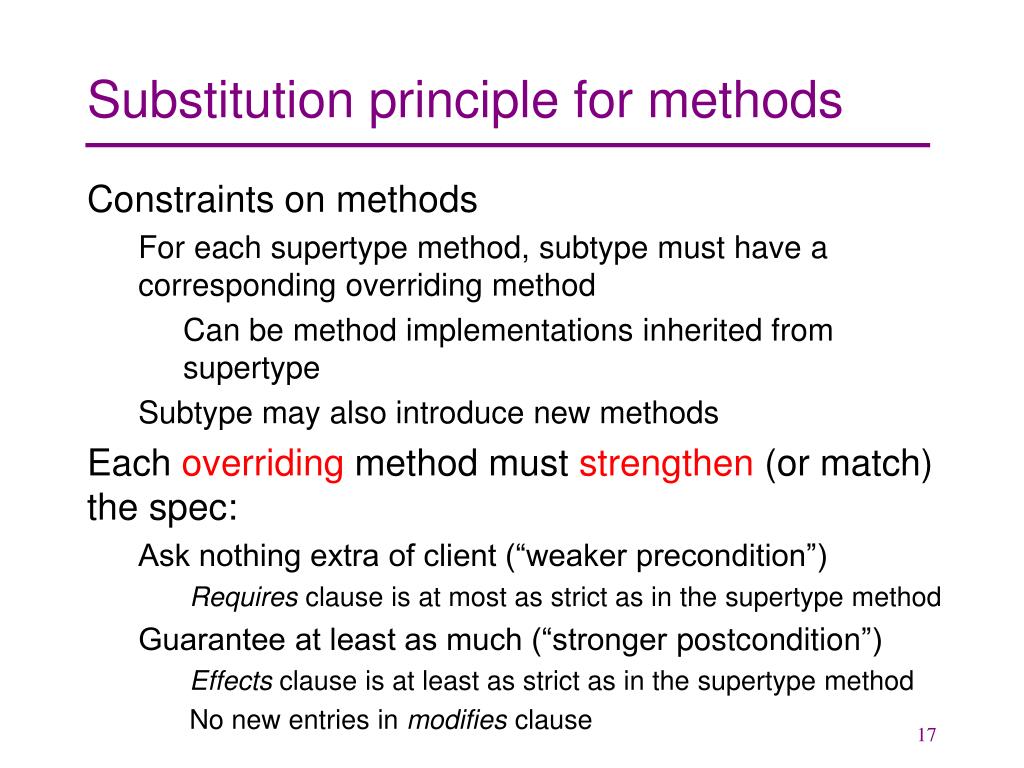 Substitution principle for methods

Constraints on methods

For each supertype method, subtype must have a corresponding overriding method

Can be method implementations inherited from supertype

Subtype may also introduce new methods

Each overriding method must strengthen (or match) the spec:

Ask nothing extra of client (“weaker precondition”)

Requires clause is at most as strict as in the supertype method

Guarantee at least as much (“stronger postcondition”)

Effects clause is at least as strict as in the supertype method

No new entries in modifies clause

17